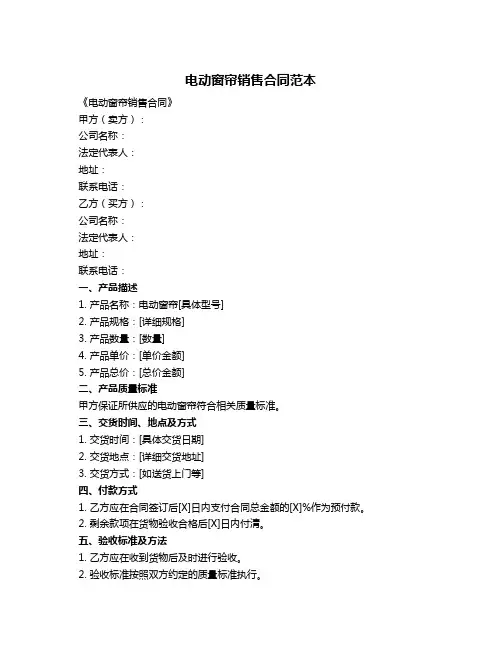 电动窗帘销售合同范本

《电动窗帘销售合同》

甲方（卖方）：

公司名称：

法定代表人：

地址：

联系电话：

乙方（买方）：

公司名称：

法定代表人：

地址：

联系电话：

一、产品描述

1. 产品名称：电动窗帘[具体型号]

2. 产品规格：[详细规格]

3. 产品数量：[数量]

4. 产品单价：[单价金额]

5. 产品总价：[总价金额]

二、产品质量标准

甲方保证所供应的电动窗帘符合相关质量标准。

三、交货时间、地点及方式

1. 交货时间：[具体交货日期]

2. 交货地点：[详细交货地址]

3. 交货方式：[如送货上门等]

四、付款方式

1. 乙方应在合同签订后[X]日内支付合同总金额的[X]%作为预付款。

2. 剩余款项在货物验收合格后[X]日内付清。

五、验收标准及方法

1. 乙方应在收到货物后及时进行验收。

2. 验收标准按照双方约定的质量标准执行。